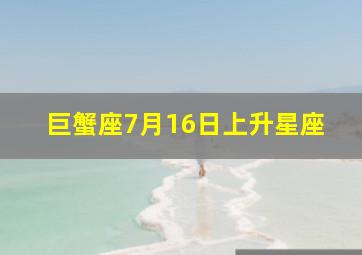 巨蟹座7月16日上升星座